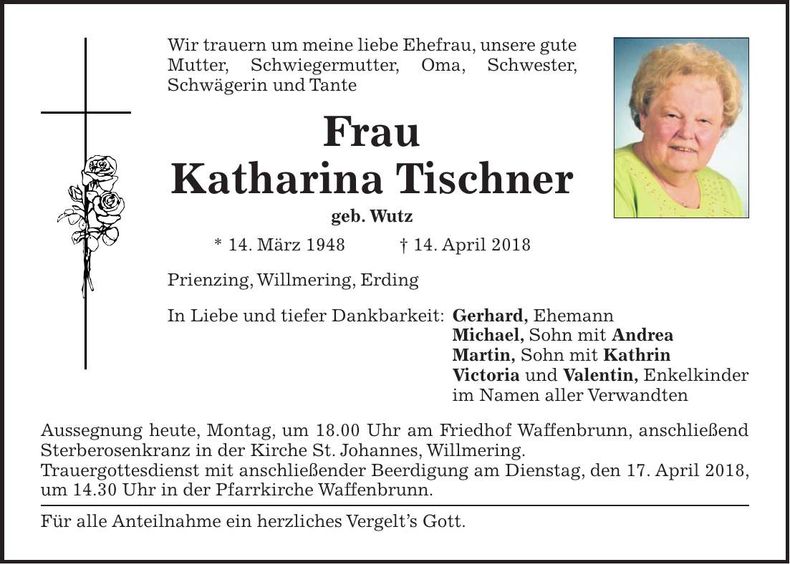 Wir trauern um meine liebe Ehefrau, unsere gute Mutter, Schwiegermutter, Oma, Schwester, Schwägerin und Tante

Frau
Katharina Tischner
geb. Wutz

* 14. März 1948 † 14. April 2018

Prienzing, Willmering, Erding

In Liebe und tiefer Dankbarkeit: Gerhard, Ehemann
Michael, Sohn mit Andrea
Martin, Sohn mit Kathrin
Victoria und Valentin, Enkelkinder
im Namen aller Verwandten

Aussegnung heute, Montag, um 18.00 Uhr am Friedhof Waffenbrunn, anschließend Sterberosenkranz in der Kirche St. Johannes, Willmering.
Trauergottesdienst mit anschließender Beerdigung am Dienstag, den 17. April 2018, um 14.30 Uhr in der Pfarrkirche Waffenbrunn.

Für alle Anteilnahme ein herzliches Vergelt's Gott.